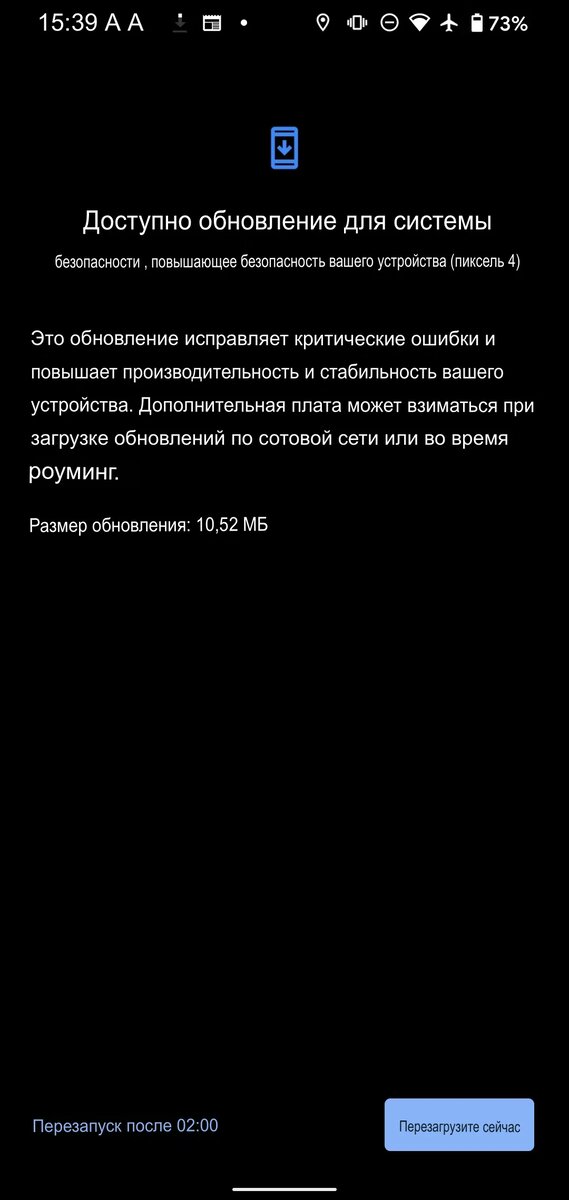 15:39 A A • 73%

Доступно обновление для системы

безопасности , повышающее безопасность вашего устройства (пиксель 4)

Это обновление исправляет критические ошибки и повышает производительность и стабильность вашего устройства. Дополнительная плата может взиматься при загрузке обновлений по сотовой сети или во время роуминг.

Размер обновления: 10,52 МБ

Перезапуск после 02:00

Перезагрузите сейчас